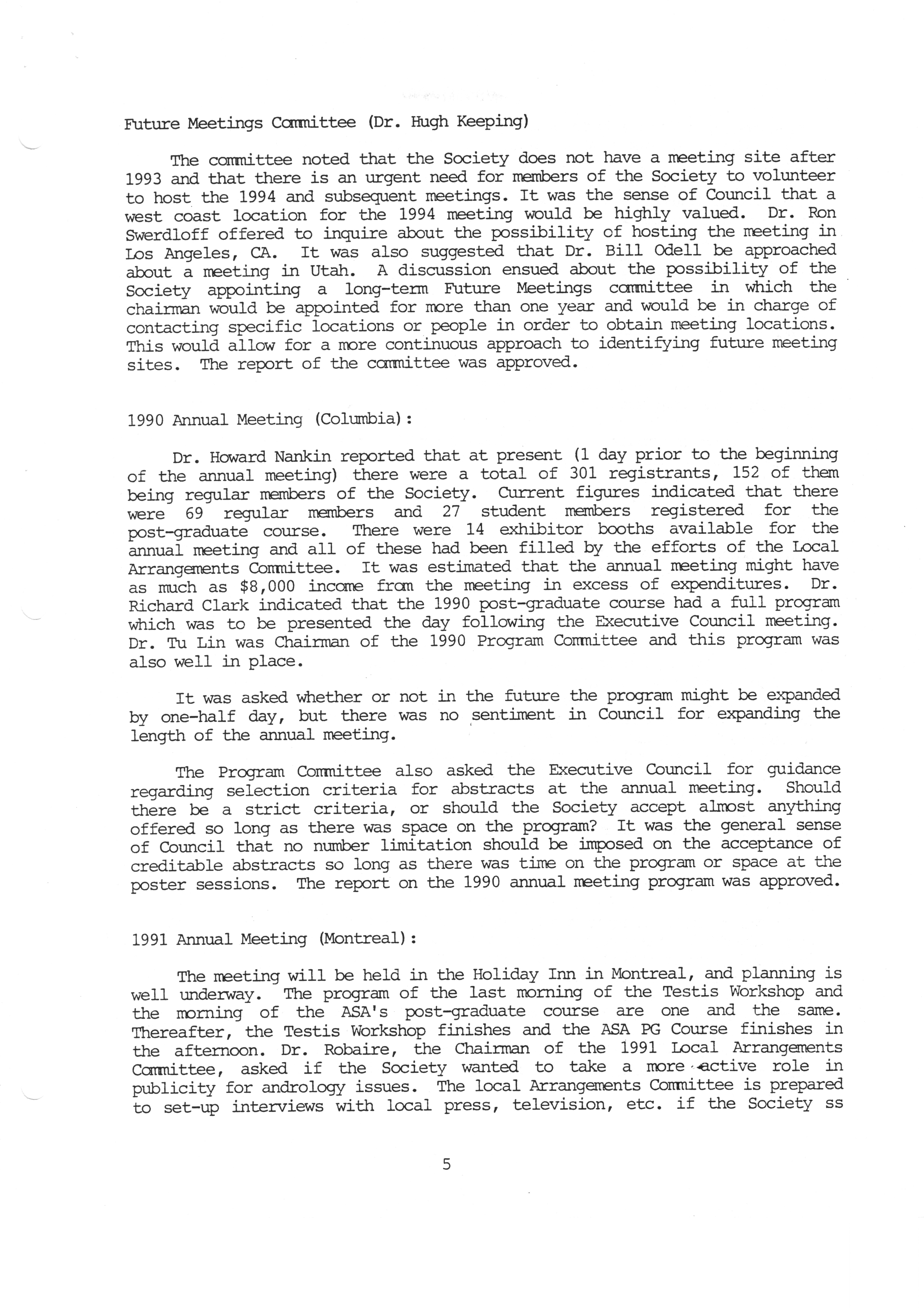 Future Meetings Committee (Dr. Hugh Keeping)

The committee noted that the Society does not have a meeting site after 1993 and that there is an urgent need for members of the Society to volunteer to host the 1994 and subsequent meetings. It was the sense of Council that a west coast location for the 1994 meeting would be highly valued. Dr. Ron Swerdloff offered to inquire about the possibility of hosting the meeting in Los Angeles, CA. It was also suggested that Dr. Bill Odell be approached about a meeting in Utah. A discussion ensued about the possibility of the Society appointing a long-term Future Meetings committee in which the chairman would be appointed for more than one year and would be in charge of contacting specific locations or people in order to obtain meeting locations. This would allow for a more continuous approach to identifying future meeting sites. The report of the committee was approved.

1990 Annual Meeting (Columbia):

Dr. Howard Nankin reported that at present (1 day prior to the beginning of the annual meeting) there were a total of 301 registrants, 152 of them being regular members of the Society. Current figures indicated that there were 69 regular members and 27 student members registered for the post-graduate course. There were 14 exhibitor booths available for the annual meeting and all of these had been filled by the efforts of the Local Arrangements Committee. It was estimated that the annual meeting might have as much as $8,000 income from the meeting in excess of expenditures. Dr. Richard Clark indicated that the 1990 post-graduate course had a full program which was to be presented the day following the Executive Council meeting. Dr. Tu Lin was Chairman of the 1990 Program Committee and this program was also well in place.

It was asked whether or not in the future the program might be expanded by one-half day, but there was no sentiment in Council for expanding the length of the annual meeting.

The Program Committee also asked the Executive Council for guidance regarding selection criteria for abstracts at the annual meeting. Should there be a strict criteria, or should the Society accept almost anything offered so long as there was space on the program? It was the general sense of Council that no number limitation should be imposed on the acceptance of creditable abstracts so long as there was time on the program or space at the poster sessions. The report on the 1990 annual meeting program was approved.

1991 Annual Meeting (Montreal):

The meeting will be held in the Holiday Inn in Montreal, and planning is well underway. The program of the last morning of the Testis Workshop and the morning of the ASA's post-graduate course are one and the same. Thereafter, the Testis Workshop finishes and the ASA PG Course finishes in the afternoon. Dr. Robaire, the Chairman of the 1991 Local Arrangements Committee, asked if the Society wanted to take a more active role in publicity for andrology issues. The local Arrangements Committee is prepared to set-up interviews with local press, television, etc. if the Society ss

5